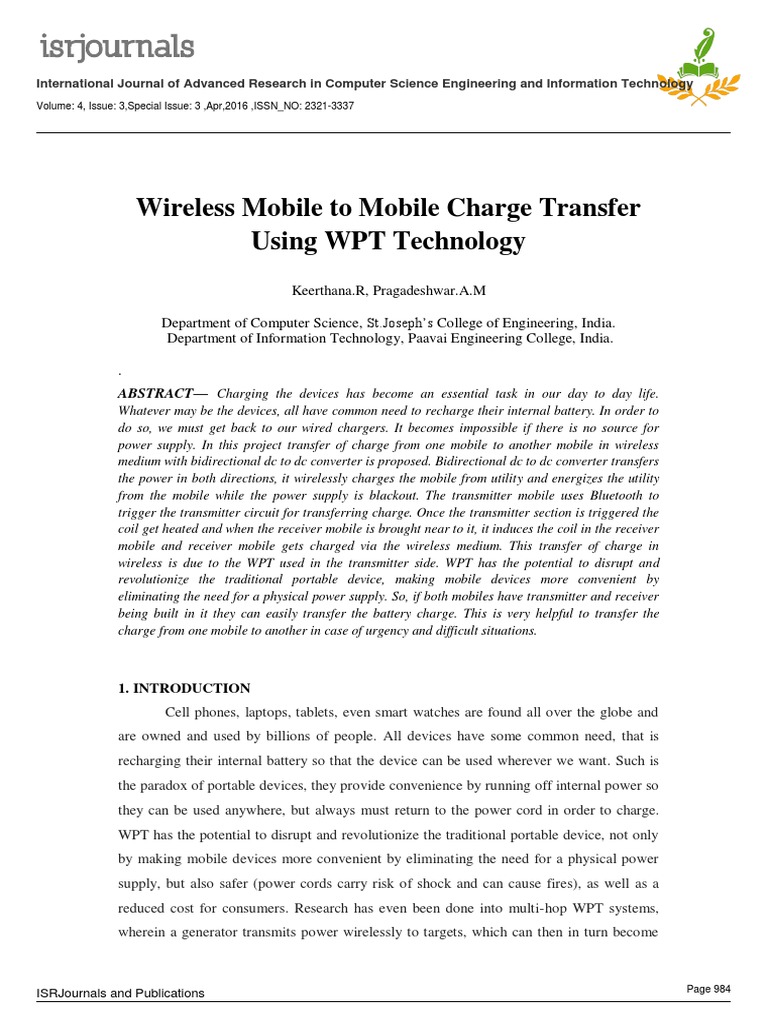 isrjournals

International Journal of Advanced Research in Computer Science Engineering and Information Technology

Volume: 4, Issue: 3,Special Issue: 3 ,Apr,2016 ,ISSN_NO: 2321-3337

Wireless Mobile to Mobile Charge Transfer Using WPT Technology

Keerthana.R, Pragadeshwar.A.M

Department of Computer Science, St.Joseph's College of Engineering, India.
Department of Information Technology, Paavai Engineering College, India.

.

ABSTRACT— Charging the devices has become an essential task in our day to day life. Whatever may be the devices, all have common need to recharge their internal battery. In order to do so, we must get back to our wired chargers. It becomes impossible if there is no source for power supply. In this project transfer of charge from one mobile to another mobile in wireless medium with bidirectional dc to dc converter is proposed. Bidirectional dc to dc converter transfers the power in both directions, it wirelessly charges the mobile from utility and energizes the utility from the mobile while the power supply is blackout. The transmitter mobile uses Bluetooth to trigger the transmitter circuit for transferring charge. Once the transmitter section is triggered the coil get heated and when the receiver mobile is brought near to it, it induces the coil in the receiver mobile and receiver mobile gets charged via the wireless medium. This transfer of charge in wireless is due to the WPT used in the transmitter side. WPT has the potential to disrupt and revolutionize the traditional portable device, making mobile devices more convenient by eliminating the need for a physical power supply. So, if both mobiles have transmitter and receiver being built in it they can easily transfer the battery charge. This is very helpful to transfer the charge from one mobile to another in case of urgency and difficult situations.

1. INTRODUCTION

Cell phones, laptops, tablets, even smart watches are found all over the globe and are owned and used by billions of people. All devices have some common need, that is recharging their internal battery so that the device can be used wherever we want. Such is the paradox of portable devices, they provide convenience by running off internal power so they can be used anywhere, but always must return to the power cord in order to charge. WPT has the potential to disrupt and revolutionize the traditional portable device, not only by making mobile devices more convenient by eliminating the need for a physical power supply, but also safer (power cords carry risk of shock and can cause fires), as well as a reduced cost for consumers. Research has even been done into multi-hop WPT systems, wherein a generator transmits power wirelessly to targets, which can then in turn become

ISRJournals and Publications

Page 984